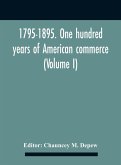 1795-1895. One hundred years of American commerce (Volume I)

Editor: Chauncey M. Depew